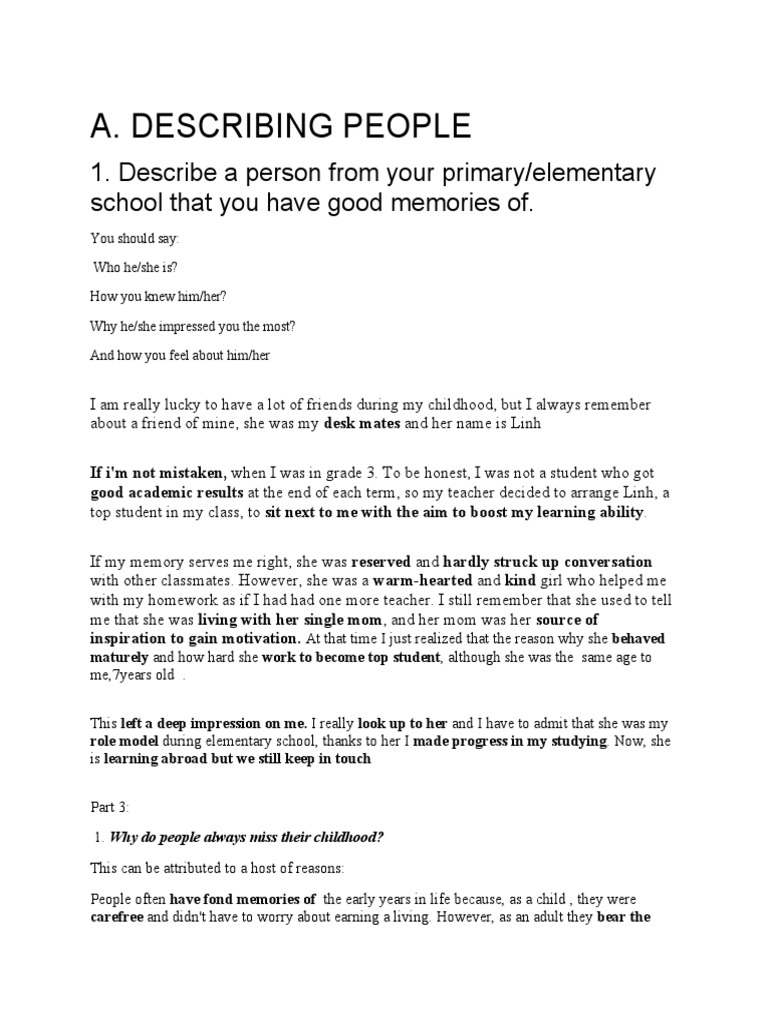 A. DESCRIBING PEOPLE

1. Describe a person from your primary/elementary school that you have good memories of.

You should say:

Who he/she is?

How you knew him/her?

Why he/she impressed you the most?

And how you feel about him/her

I am really lucky to have a lot of friends during my childhood, but I always remember about a friend of mine, she was my desk mates and her name is Linh

If i'm not mistaken, when I was in grade 3. To be honest, I was not a student who got good academic results at the end of each term, so my teacher decided to arrange Linh, a top student in my class, to sit next to me with the aim to boost my learning ability.

If my memory serves me right, she was reserved and hardly struck up conversation with other classmates. However, she was a warm-hearted and kind girl who helped me with my homework as if I had had one more teacher. I still remember that she used to tell me that she was living with her single mom, and her mom was her source of inspiration to gain motivation. At that time I just realized that the reason why she behaved maturely and how hard she work to become top student, although she was the same age to me,7years old .

This left a deep impression on me. I really look up to her and I have to admit that she was my role model during elementary school, thanks to her I made progress in my studying. Now, she is learning abroad but we still keep in touch

Part 3:

1. Why do people always miss their childhood?

This can be attributed to a host of reasons:

People often have fond memories of the early years in life because, as a child , they were carefree and didn't have to worry about earning a living. However, as an adult they bear the